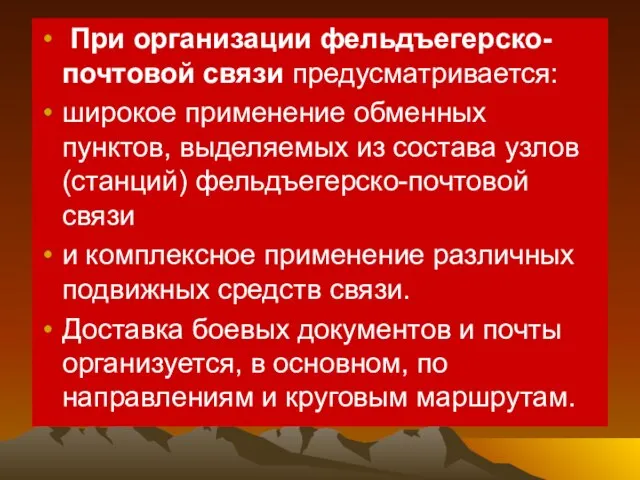 • При организации фельдъегерско-почтовой связи предусматривается:

• широкое применение обменных пунктов, выделяемых из состава узлов (станций) фельдъегерско-почтовой связи

• и комплексное применение различных подвижных средств связи.

• Доставка боевых документов и почты организуется, в основном, по направлениям и круговым маршрутам.